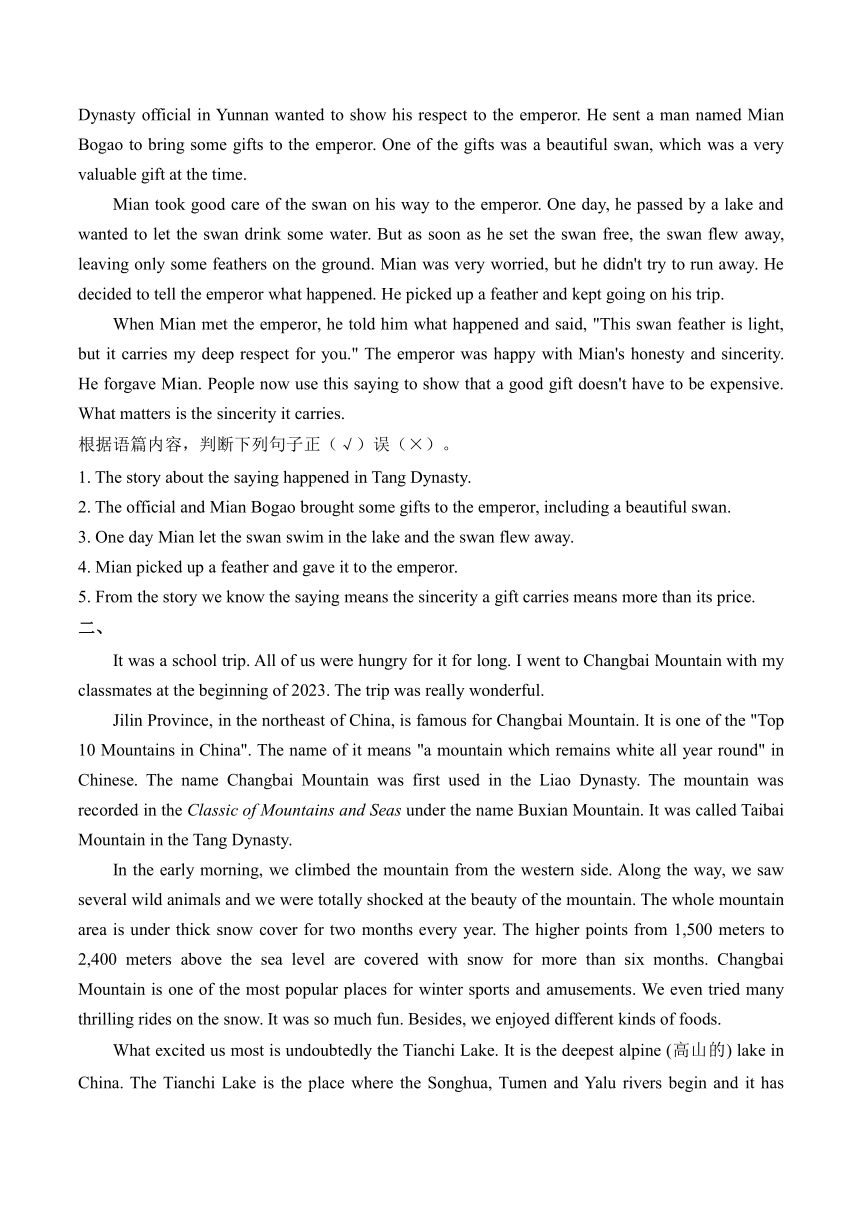 Dynasty official in Yunnan wanted to show his respect to the emperor. He sent a man named Mian Bogao to bring some gifts to the emperor. One of the gifts was a beautiful swan, which was a very valuable gift at the time.

Mian took good care of the swan on his way to the emperor. One day, he passed by a lake and wanted to let the swan drink some water. But as soon as he set the swan free, the swan flew away, leaving only some feathers on the ground. Mian was very worried, but he didn't try to run away. He decided to tell the emperor what happened. He picked up a feather and kept going on his trip.

When Mian met the emperor, he told him what happened and said, "This swan feather is light, but it carries my deep respect for you." The emperor was happy with Mian's honesty and sincerity. He forgave Mian. People now use this saying to show that a good gift doesn't have to be expensive. What matters is the sincerity it carries.

根据语篇内容，判断下列句子正（√）误（×）。

1. The story about the saying happened in Tang Dynasty.
2. The official and Mian Bogao brought some gifts to the emperor, including a beautiful swan.
3. One day Mian let the swan swim in the lake and the swan flew away.
4. Mian picked up a feather and gave it to the emperor.
5. From the story we know the saying means the sincerity a gift carries means more than its price.

二、

It was a school trip. All of us were hungry for it for long. I went to Changbai Mountain with my classmates at the beginning of 2023. The trip was really wonderful.

Jilin Province, in the northeast of China, is famous for Changbai Mountain. It is one of the "Top 10 Mountains in China". The name of it means "a mountain which remains white all year round" in Chinese. The name Changbai Mountain was first used in the Liao Dynasty. The mountain was recorded in the Classic of Mountains and Seas under the name Buxian Mountain. It was called Taibai Mountain in the Tang Dynasty.

In the early morning, we climbed the mountain from the western side. Along the way, we saw several wild animals and we were totally shocked at the beauty of the mountain. The whole mountain area is under thick snow cover for two months every year. The higher points from 1,500 meters to 2,400 meters above the sea level are covered with snow for more than six months. Changbai Mountain is one of the most popular places for winter sports and amusements. We even tried many thrilling rides on the snow. It was so much fun. Besides, we enjoyed different kinds of foods.

What excited us most is undoubtedly the Tianchi Lake. It is the deepest alpine (高山的) lake in China. The Tianchi Lake is the place where the Songhua, Tumen and Yalu rivers begin and it has